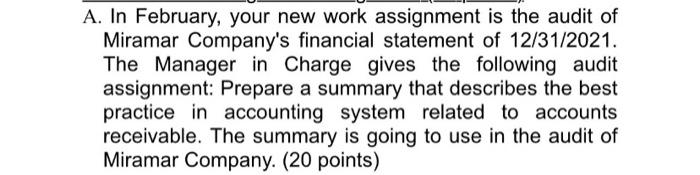 A. In February, your new work assignment is the audit of Miramar Company's financial statement of 12/31/2021. The Manager in Charge gives the following audit assignment: Prepare a summary that describes the best practice in accounting system related to accounts receivable. The summary is going to use in the audit of Miramar Company. (20 points)